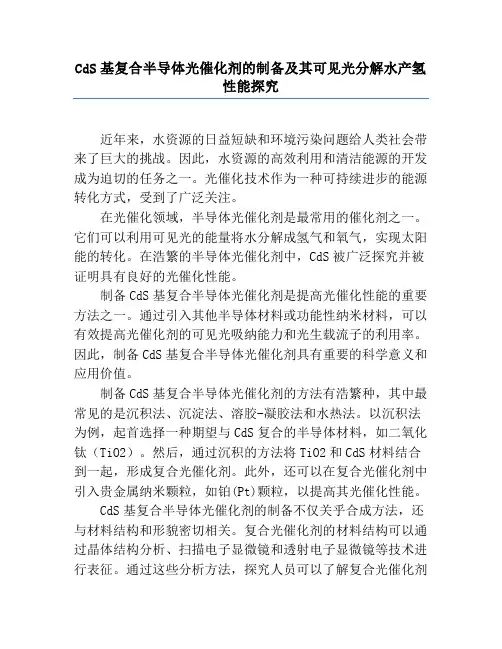 CdS 基复合半导体光催化剂的制备及其可见光分解水产氢性能探究

近年来，水资源的日益短缺和环境污染问题给人类社会带来了巨大的挑战。因此，水资源的高效利用和清洁能源的开发成为迫切的任务之一。光催化技术作为一种可持续进步的能源转化方式，受到了广泛关注。

在光催化领域，半导体光催化剂是最常用的催化剂之一。它们可以利用可见光的能量将水分解成氢气和氧气，实现太阳能的转化。在浩繁的半导体光催化剂中，CdS 被广泛探究并被证明具有良好的光催化性能。

制备 CdS 基复合半导体光催化剂是提高光催化性能的重要方法之一。通过引入其他半导体材料或功能性纳米材料，可以有效提高光催化剂的可见光吸纳能力和光生载流子的利用率。因此，制备 CdS 基复合半导体光催化剂具有重要的科学意义和应用价值。

制备 CdS 基复合半导体光催化剂的方法有浩繁种，其中最常见的是沉积法、沉淀法、溶胶-凝胶法和水热法。以沉积法为例，起首选择一种期望与 CdS 复合的半导体材料，如二氧化钛（TiO2）。然后，通过沉积的方法将 TiO2 和 CdS 材料结合到一起，形成复合光催化剂。此外，还可以在复合光催化剂中引入贵金属纳米颗粒，如铂(Pt)颗粒，以提高其光催化性能。

CdS 基复合半导体光催化剂的制备不仅关乎合成方法，还与材料结构和形貌密切相关。复合光催化剂的材料结构可以通过晶体结构分析、扫描电子显微镜和透射电子显微镜等技术进行表征。通过这些分析方法，探究人员可以了解复合光催化剂